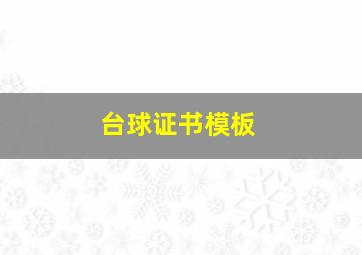 台球证书模板